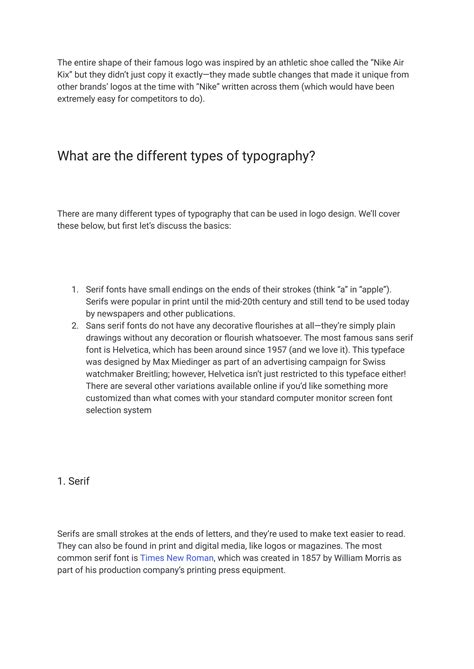 The entire shape of their famous logo was inspired by an athletic shoe called the "Nike Air Kix" but they didn't just copy it exactly—they made subtle changes that made it unique from other brands' logos at the time with "Nike" written across them (which would have been extremely easy for competitors to do).

What are the different types of typography?

There are many different types of typography that can be used in logo design. We'll cover these below, but first let's discuss the basics:

1. Serif fonts have small endings on the ends of their strokes (think "a" in "apple"). Serifs were popular in print until the mid-20th century and still tend to be used today by newspapers and other publications.
2. Sans serif fonts do not have any decorative flourishes at all—they're simply plain drawings without any decoration or flourish whatsoever. The most famous sans serif font is Helvetica, which has been around since 1957 (and we love it). This typeface was designed by Max Miedinger as part of an advertising campaign for Swiss watchmaker Breitling; however, Helvetica isn't just restricted to this typeface either! There are several other variations available online if you'd like something more customized than what comes with your standard computer monitor screen font selection system

1. Serif

Serifs are small strokes at the ends of letters, and they're used to make text easier to read. They can also be found in print and digital media, like logos or magazines. The most common serif font is Times New Roman, which was created in 1857 by William Morris as part of his production company's printing press equipment.